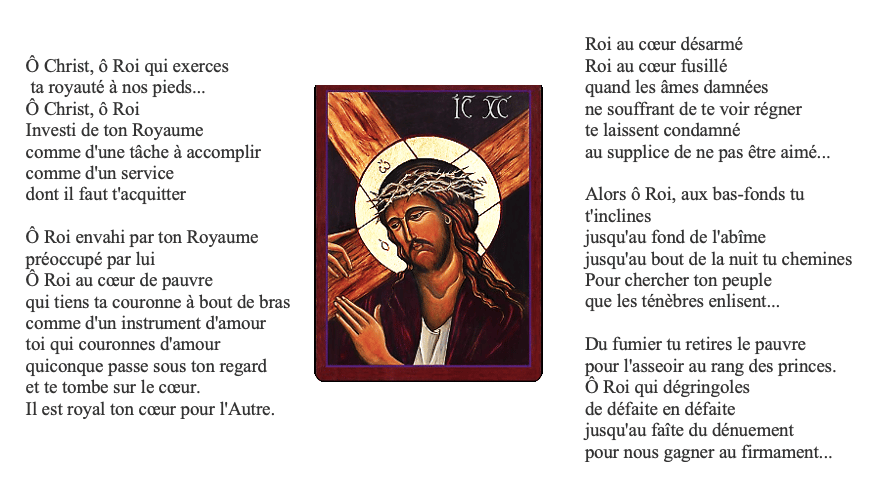 Ô Christ, ô Roi qui exerces
ta royauté à nos pieds...
Ô Christ, ô Roi
Investi de ton Royaume
comme d'une tâche à accomplir
comme d'un service
dont il faut t'acquitter

Ô Roi envahi par ton Royaume
préoccupé par lui
Ô Roi au cœur de pauvre
qui tiens ta couronne à bout de bras
comme d'un instrument d'amour
toi qui couronnes d'amour
quiconque passe sous ton regard
et te tombe sur le cœur.
Il est royal ton cœur pour l'Autre.

IC XC

Roi au cœur désarmé
Roi au cœur fusillé
quand les âmes damnées
ne souffrant de te voir régner
te laissent condamné
au supplice de ne pas être aimé...

Alors ô Roi, aux bas-fonds tu t'inclines
jusqu'au fond de l'abîme
jusqu'au bout de la nuit tu chemines
Pour chercher ton peuple
que les ténèbres enlisent...

Du fumier tu retires le pauvre
pour l'asseoir au rang des princes.
Ô Roi qui dégringoles
de défaite en défaite
jusqu'au faîte du dénuement
pour nous gagner au firmament...